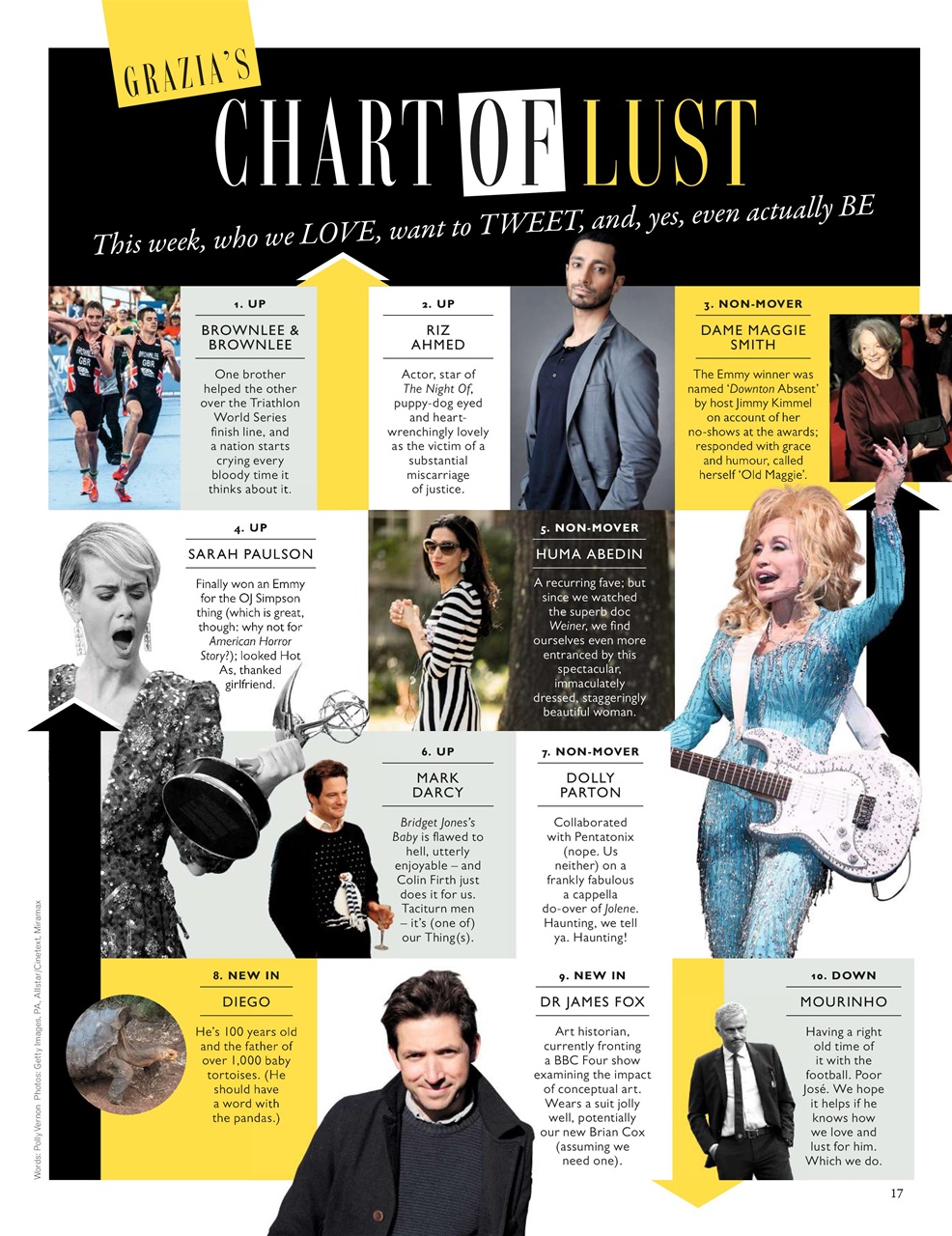 GRAZIA'S

CHART OF LUST

This week, who we LOVE, want to TWEET, and, yes, even actually BE

1. UP

BROWNLEE & BROWNLEE

One brother helped the other over the Triathlon World Series finish line, and a nation starts crying every bloody time it thinks about it.

2. UP

RIZ AHMED

Actor, star of The Night Of, puppy-dog eyed and heart-wrenchingly lovely as the victim of a substantial miscarriage of justice.

3. NON-MOVER

DAME MAGGIE SMITH

The Emmy winner was named 'Downton Absent' by host Jimmy Kimmel on account of her no-shows at the awards; responded with grace and humour, called herself 'Old Maggie'.

4. UP

SARAH PAULSON

Finally won an Emmy for the OJ Simpson thing (which is great, though: why not for American Horror Story?); looked Hot As, thanked girlfriend.

5. NON-MOVER

HUMA ABEDIN

A recurring fave; but since we watched the superb doc Weiner, we find ourselves even more entranced by this spectacular, immaculately dressed, staggeringly beautiful woman.

6. UP

MARK DARCY

Bridget Jones's Baby is flawed to hell, utterly enjoyable – and Colin Firth just does it for us. Taciturn men – it's (one of) our Thing(s).

7. NON-MOVER

DOLLY PARTON

Collaborated with Pentatonix (nope. Us neither) on a frankly fabulous a cappella do-over of Jolene. Haunting, we tell ya. Haunting!

8. NEW IN

DIEGO

He's 100 years old and the father of over 1,000 baby tortoises. (He should have a word with the pandas.)

9. NEW IN

DR JAMES FOX

Art historian, currently fronting a BBC Four show examining the impact of conceptual art. Wears a suit jolly well, potentially our new Brian Cox (assuming we need one).

10. DOWN

MOURINHO

Having a right old time of it with the football. Poor José. We hope it helps if he knows how we love and lust for him. Which we do.

Words: Polly Vernon Photos: Getty Images, PA, Allstar/Cinetext, Miramax

17